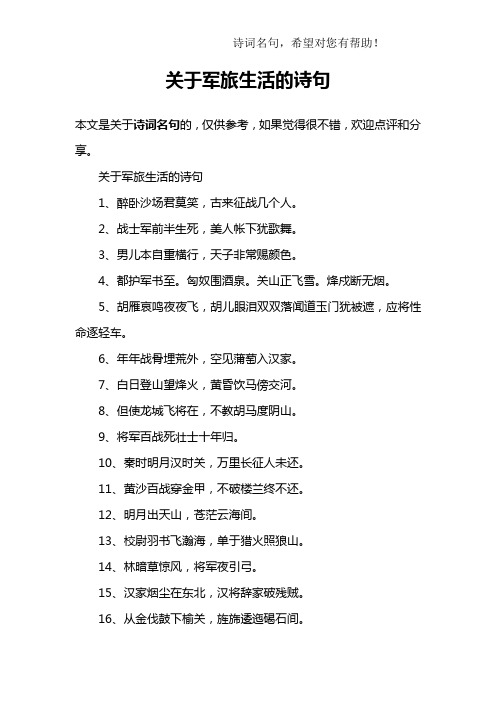 诗词名句，希望对您有帮助！

关于军旅生活的诗句

本文是关于诗词名句的，仅供参考，如果觉得很不错，欢迎点评和分享。

关于军旅生活的诗句

1、醉卧沙场君莫笑，古来征战几个人。

2、战士军前半生死，美人帐下犹歌舞。

3、男儿本自重横行，天子非常赐颜色。

4、都护军书至。匈奴围酒泉。关山正飞雪。烽戍断无烟。

5、胡雁哀鸣夜夜飞，胡儿眼泪双双落闻道玉门犹被遮，应将性命逐轻车。

6、年年战骨埋荒外，空见蒲萄入汉家。

7、白日登山望烽火，黄昏饮马傍交河。

8、但使龙城飞将在，不教胡马度阴山。

9、将军百战死壮士十年归。

10、秦时明月汉时关，万里长征人未还。

11、黄沙百战穿金甲，不破楼兰终不还。

12、明月出天山，苍茫云海间。

13、校尉羽书飞瀚海，单于猎火照狼山。

14、林暗草惊风，将军夜引弓。

15、汉家烟尘在东北，汉将辞家破残贼。

16、从金伐鼓下榆关，旌旆逶迤碣石间。